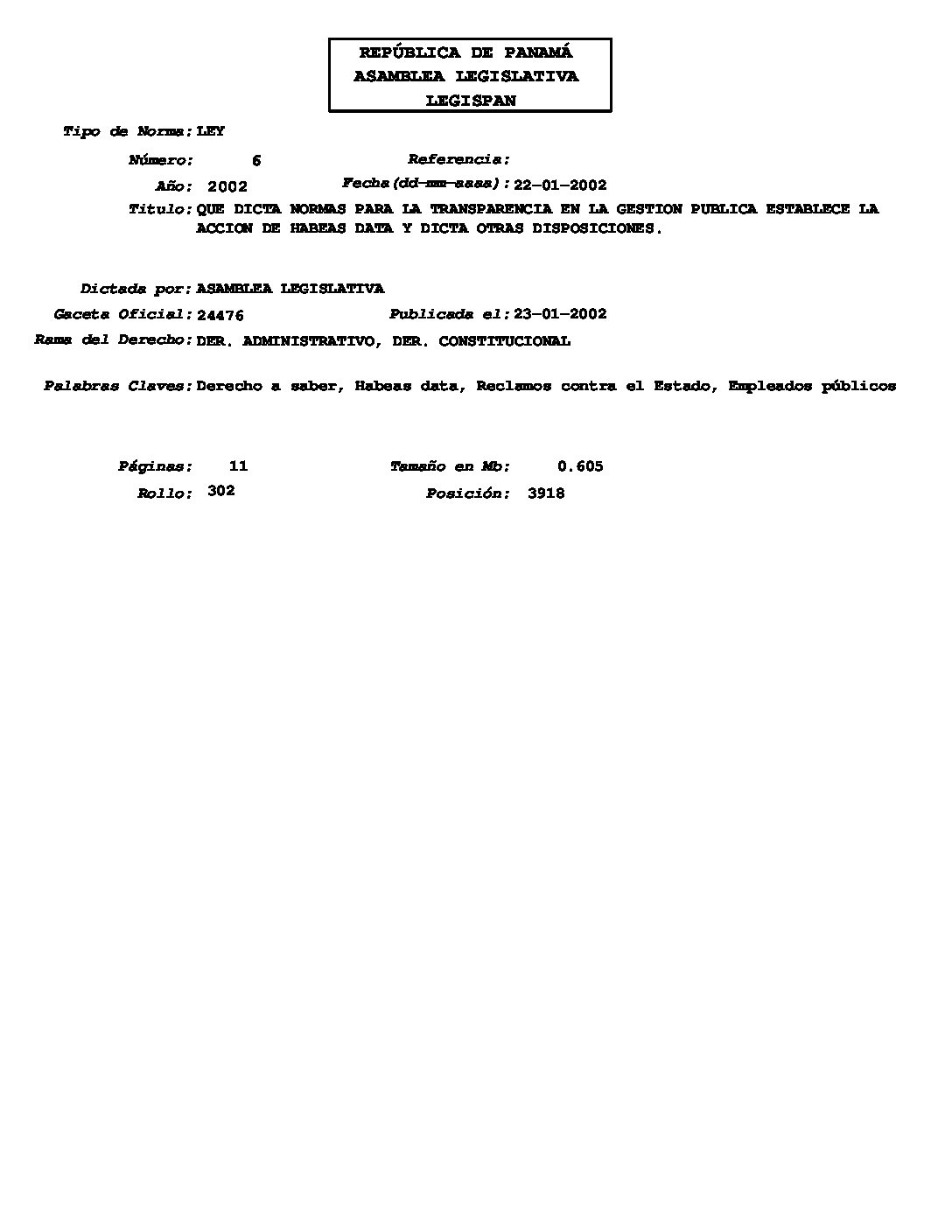 REPÚBLICA DE PANAMÁ
ASAMBLEA LEGISLATIVA
LEGISPAN

Tipo de Norma: LEY

Número: 6
Referencia:

Año: 2002
Fecha(dd-mm-aaaa): 22-01-2002

Titulo: QUE DICTA NORMAS PARA LA TRANSPARENCIA EN LA GESTION PUBLICA ESTABLECE LA ACCION DE HABEAS DATA Y DICTA OTRAS DISPOSICIONES.

Dictada por: ASAMBLEA LEGISLATIVA

Gaceta Oficial: 24476
Publicada el: 23-01-2002

Rama del Derecho: DER. ADMINISTRATIVO, DER. CONSTITUCIONAL

Palabras Claves: Derecho a saber, Habeas data, Reclamos contra el Estado, Empleados públicos

Páginas: 11
Tamaño en Mb: 0.605

Rollo: 302
Posición: 3918